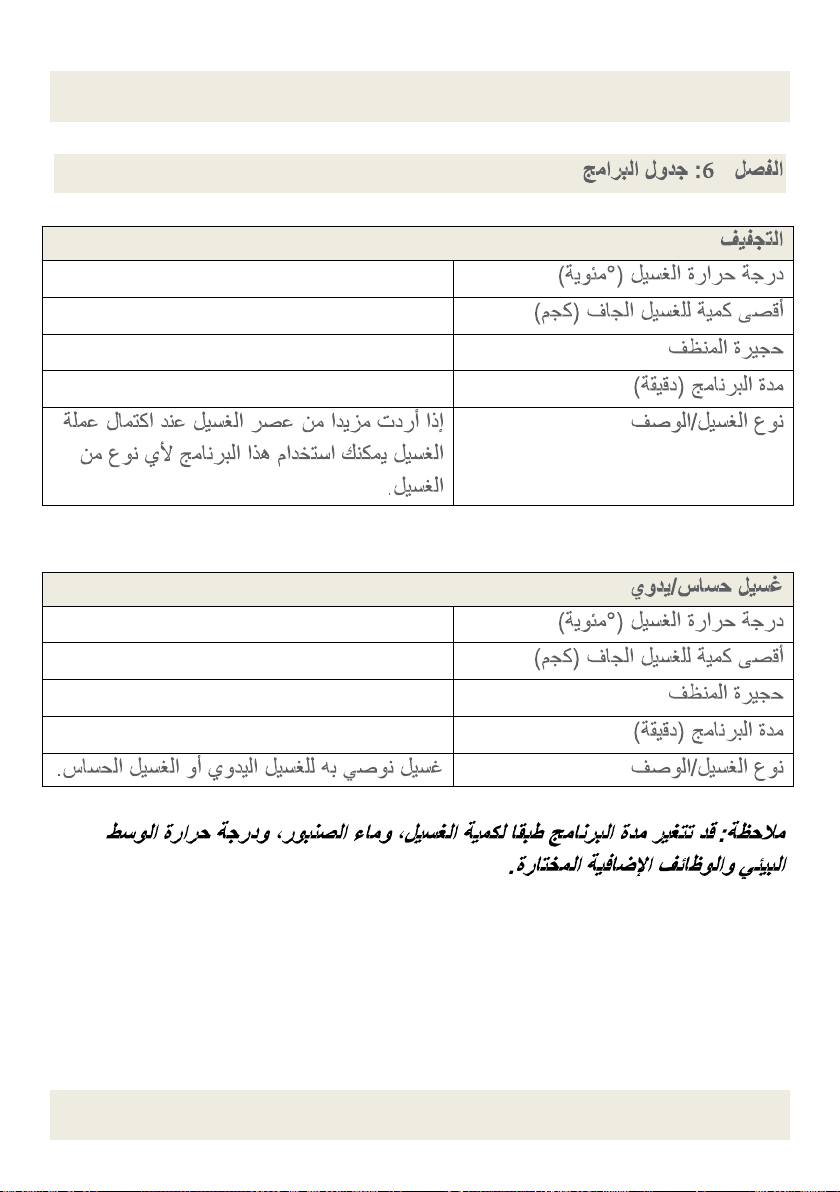 الفصل 6: جدول البرامج

| التجفيف | |
|---|---|
| درجة حرارة الغسيل (°مئوية) | |
| أقصى كمية للغسيل الجاف (كجم) | |
| حجيرة المنظف | |
| مدة البرنامج (دقيقة) | |
| نوع الغسيل/الوصف | إذا أردت مزيدا من عصر الغسيل عند اكتمال عملة الغسيل يمكنك استخدام هذا البرنامج لأي نوع من الغسيل. |

| غسيل حساس/يدوي | |
|---|---|
| درجة حرارة الغسيل (°مئوية) | |
| أقصى كمية للغسيل الجاف (كجم) | |
| حجيرة المنظف | |
| مدة البرنامج (دقيقة) | |
| نوع الغسيل/الوصف | غسيل نوصي به للغسيل اليدوي أو الغسيل الحساس. |

ملاحظة: قد تتغير مدة البرنامج طبقا لكمية الغسيل، وماء الصنبور، ودرجة حرارة الوسط البيئي والوظائف الإضافية المختارة.